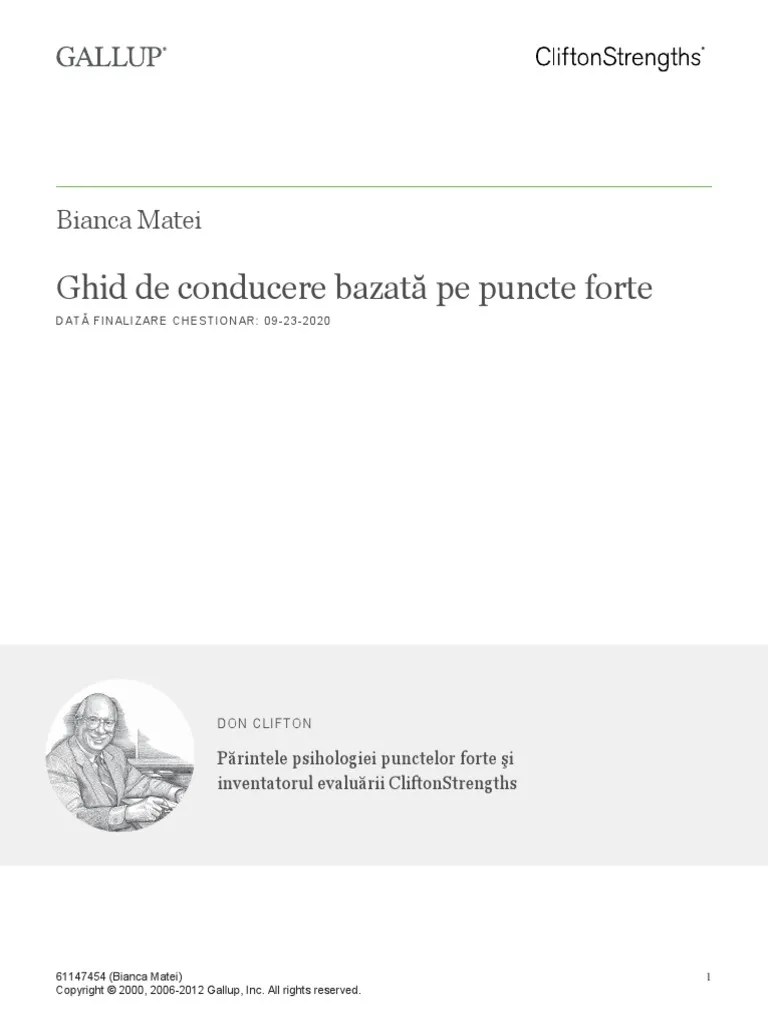 GALLUP®

CliftonStrengths®

Bianca Matei

Ghid de conducere bazată pe puncte forte

DATĂ FINALIZARE CHESTIONAR: 09-23-2020

DON CLIFTON

Părintele psihologiei punctelor forte şi inventatorul evaluării CliftonStrengths

61147454 (Bianca Matei)
Copyright © 2000, 2006-2012 Gallup, Inc. All rights reserved.

1